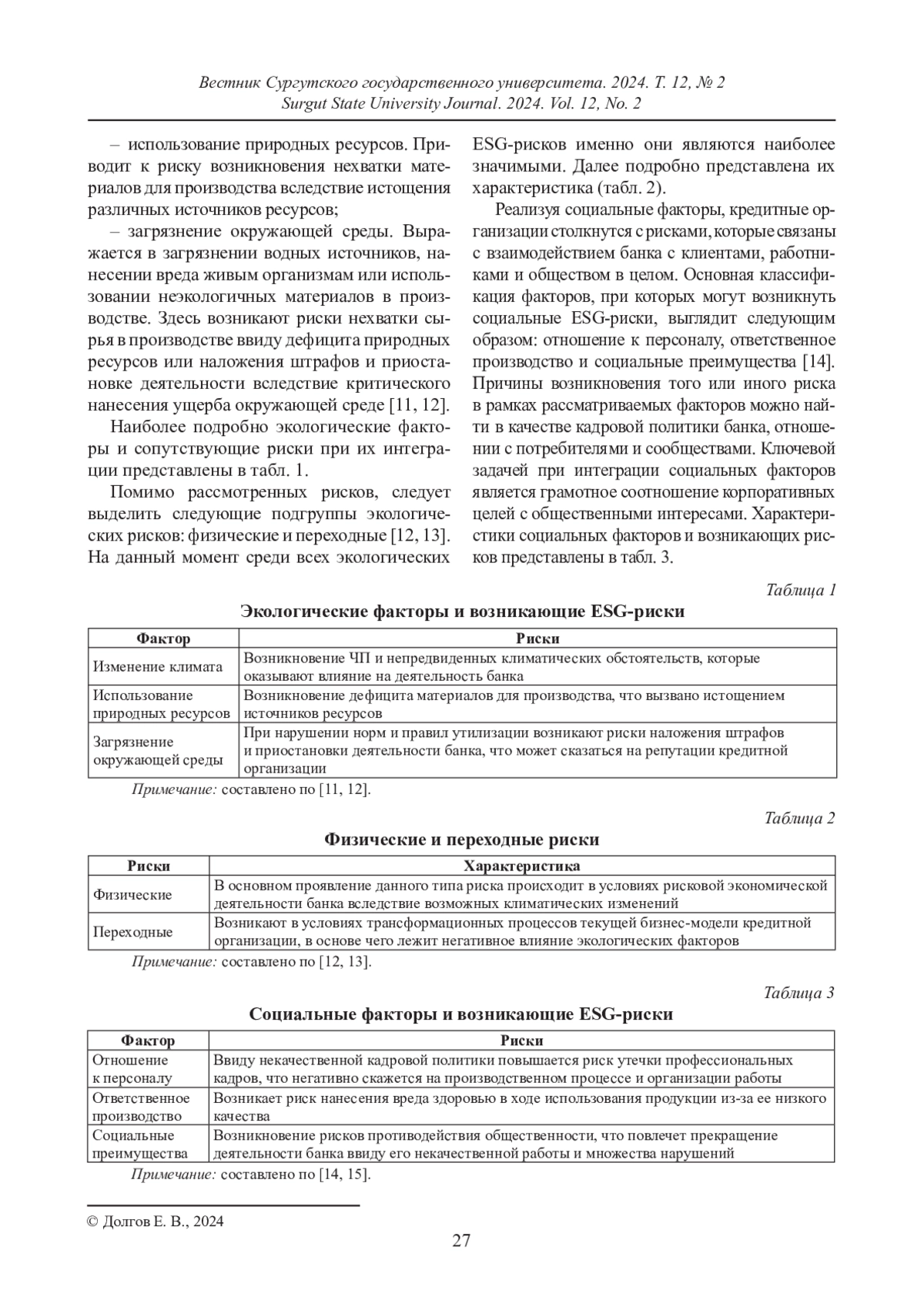 Вестник Сургутского государственного университета. 2024. Т. 12, № 2
Surgut State University Journal. 2024. Vol. 12, No. 2

– использование природных ресурсов. Приводит к риску возникновения нехватки материалов для производства вследствие истощения различных источников ресурсов;

– загрязнение окружающей среды. Выражается в загрязнении водных источников, нанесении вреда живым организмам или использовании неэкологичных материалов в производстве. Здесь возникают риски нехватки сырья в производстве ввиду дефицита природных ресурсов или наложения штрафов и приостановке деятельности вследствие критического нанесения ущерба окружающей среде [11, 12].

Наиболее подробно экологические факторы и сопутствующие риски при их интеграции представлены в табл. 1.

Помимо рассмотренных рисков, следует выделить следующие подгруппы экологических рисков: физические и переходные [12, 13]. На данный момент среди всех экологических ESG-рисков именно они являются наиболее значимыми. Далее подробно представлена их характеристика (табл. 2).

Реализуя социальные факторы, кредитные организации столкнутся с рисками, которые связаны с взаимодействием банка с клиентами, работниками и обществом в целом. Основная классификация факторов, при которых могут возникнуть социальные ESG-риски, выглядит следующим образом: отношение к персоналу, ответственное производство и социальные преимущества [14]. Причины возникновения того или иного риска в рамках рассматриваемых факторов можно найти в качестве кадровой политики банка, отношении с потребителями и сообществами. Ключевой задачей при интеграции социальных факторов является грамотное соотношение корпоративных целей с общественными интересами. Характеристики социальных факторов и возникающих рисков представлены в табл. 3.

Таблица 1

Экологические факторы и возникающие ESG-риски

| Фактор | Риски |
|---|---|
| Изменение климата | Возникновение ЧП и непредвиденных климатических обстоятельств, которые оказывают влияние на деятельность банка |
| Использование природных ресурсов | Возникновение дефицита материалов для производства, что вызвано истощением источников ресурсов |
| Загрязнение окружающей среды | При нарушении норм и правил утилизации возникают риски наложения штрафов и приостановки деятельности банка, что может сказаться на репутации кредитной организации |

Примечание: составлено по [11, 12].

Таблица 2

Физические и переходные риски

| Риски | Характеристика |
|---|---|
| Физические | В основном проявление данного типа риска происходит в условиях рисковой экономической деятельности банка вследствие возможных климатических изменений |
| Переходные | Возникают в условиях трансформационных процессов текущей бизнес-модели кредитной организации, в основе чего лежит негативное влияние экологических факторов |

Примечание: составлено по [12, 13].

Таблица 3

Социальные факторы и возникающие ESG-риски

| Фактор | Риски |
|---|---|
| Отношение к персоналу | Ввиду некачественной кадровой политики повышается риск утечки профессиональных кадров, что негативно скажется на производственном процессе и организации работы |
| Ответственное производство | Возникает риск нанесения вреда здоровью в ходе использования продукции из-за ее низкого качества |
| Социальные преимущества | Возникновение рисков противодействия общественности, что повлечет прекращение деятельности банка ввиду его некачественной работы и множества нарушений |

Примечание: составлено по [14, 15].

© Долгов Е. В., 2024

27